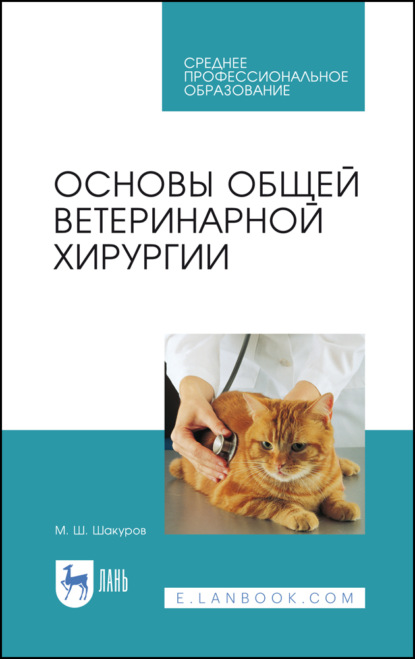 СРЕДНЕЕ ПРОФЕССИОНАЛЬНОЕ ОБРАЗОВАНИЕ

ОСНОВЫ ОБЩЕЙ ВЕТЕРИНАРНОЙ ХИРУРГИИ

М. Ш. Шакуров

ЛАНЬ

E.LANBOOK.COM